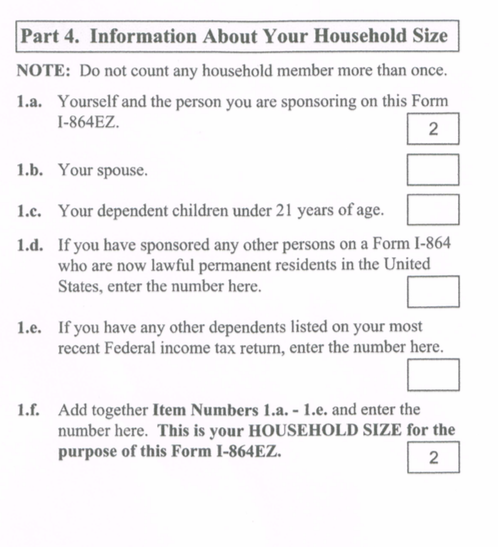 Part 4. Information About Your Household Size

NOTE: Do not count any household member more than once.

1.a. Yourself and the person you are sponsoring on this Form I-864EZ. 2

1.b. Your spouse.

1.c. Your dependent children under 21 years of age.

1.d. If you have sponsored any other persons on a Form I-864 who are now lawful permanent residents in the United States, enter the number here.

1.e. If you have any other dependents listed on your most recent Federal income tax return, enter the number here.

1.f. Add together Item Numbers 1.a. - 1.e. and enter the number here. This is your HOUSEHOLD SIZE for the purpose of this Form I-864EZ. 2